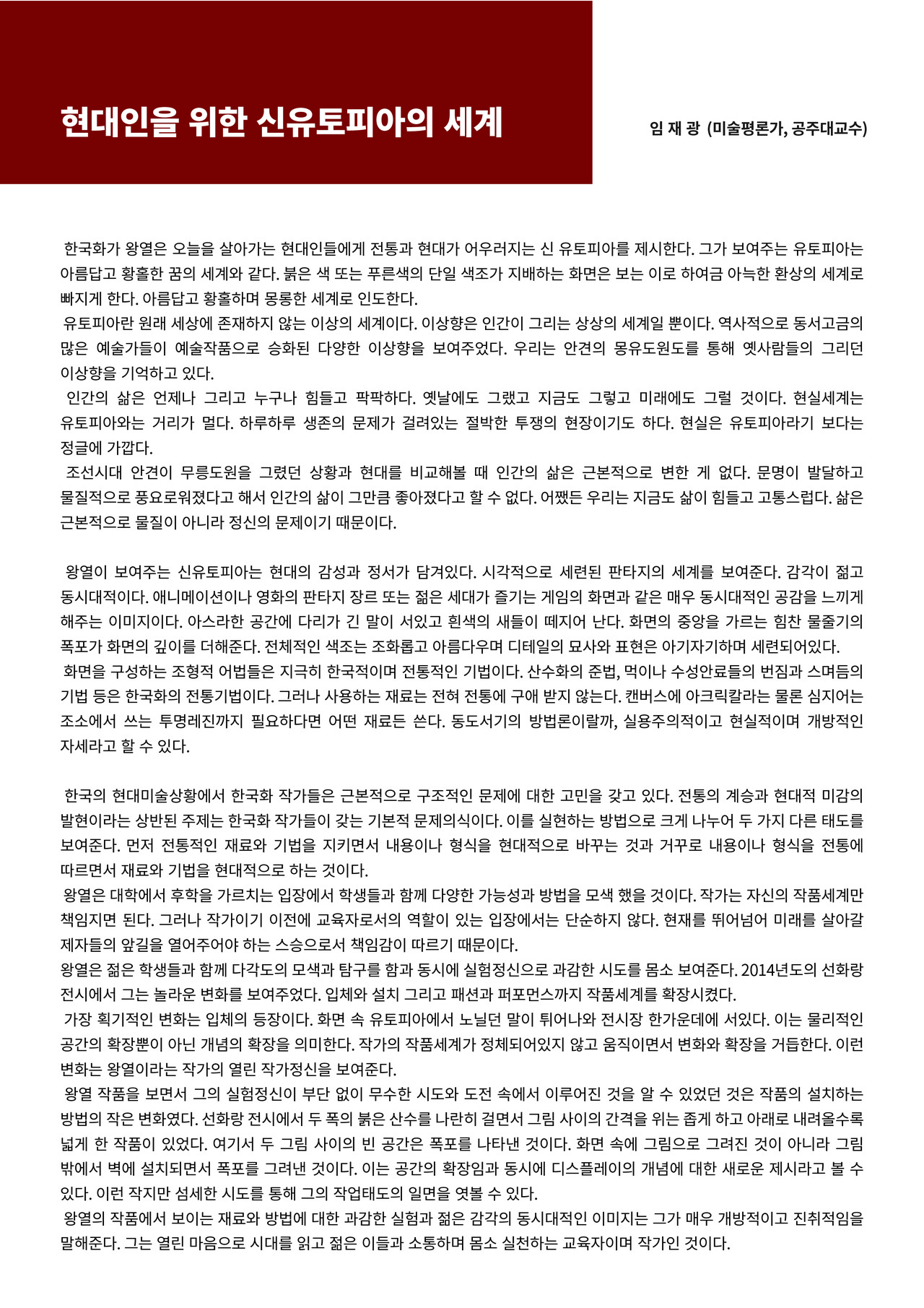 현대인을 위한 신유토피아의 세계

임 재 광 (미술평론가, 공주대교수)

한국화가 왕열은 오늘을 살아가는 현대인들에게 전통과 현대가 어우러지는 신 유토피아를 제시한다. 그가 보여주는 유토피아는 아름답고 황홀한 꿈의 세계와 같다. 붉은 색 또는 푸른색의 단일 색조가 지배하는 화면은 보는 이로 하여금 아늑한 환상의 세계로 빠지게 한다. 아름답고 황홀하며 몽롱한 세계로 인도한다.
유토피아란 원래 세상에 존재하지 않는 이상의 세계이다. 이상향은 인간이 그리는 상상의 세계일 뿐이다. 역사적으로 동서고금의 많은 예술가들이 예술작품으로 승화된 다양한 이상향을 보여주었다. 우리는 안견의 몽유도원도를 통해 옛사람들의 그리던 이상향을 기억하고 있다.
인간의 삶은 언제나 그리고 누구나 힘들고 팍팍하다. 옛날에도 그랬고 지금도 그렇고 미래에도 그럴 것이다. 현실세계는 유토피아와는 거리가 멀다. 하루하루 생존의 문제가 걸려있는 절박한 투쟁의 현장이기도 하다. 현실은 유토피아라기 보다는 정글에 가깝다.
조선시대 안견이 무릉도원을 그렸던 상황과 현대를 비교해볼 때 인간의 삶은 근본적으로 변한 게 없다. 문명이 발달하고 물질적으로 풍요로워졌다고 해서 인간의 삶이 그만큼 좋아졌다고 할 수 없다. 어쨌든 우리는 지금도 삶이 힘들고 고통스럽다. 삶은 근본적으로 물질이 아니라 정신의 문제이기 때문이다.

왕열이 보여주는 신유토피아는 현대의 감성과 정서가 담겨있다. 시각적으로 세련된 판타지의 세계를 보여준다. 감각이 젊고 동시대적이다. 애니메이션이나 영화의 판타지 장르 또는 젊은 세대가 즐기는 게임의 화면과 같은 매우 동시대적인 공감을 느끼게 해주는 이미지이다. 아스라한 공간에 다리가 긴 말이 서있고 흰색의 새들이 떼지어 난다. 화면의 중앙을 가르는 힘찬 물줄기의 폭포가 화면의 깊이를 더해준다. 전체적인 색조는 조화롭고 아름다우며 디테일의 묘사와 표현은 아기자기하며 세련되어있다.
화면을 구성하는 조형적 어법들은 지극히 한국적이며 전통적인 기법이다. 산수화의 준법, 먹이나 수성안료들의 번짐과 스며듬의 기법 등은 한국화의 전통기법이다. 그러나 사용하는 재료는 전혀 전통에 구애 받지 않는다. 캔버스에 아크릭칼라는 물론 심지어는 조소에서 쓰는 투명레진까지 필요하다면 어떤 재료든 쓴다. 동도서기의 방법론이랄까, 실용주의적이고 현실적이며 개방적인 자세라고 할 수 있다.

한국의 현대미술상황에서 한국화 작가들은 근본적으로 구조적인 문제에 대한 고민을 갖고 있다. 전통의 계승과 현대적 미감의 발현이라는 상반된 주제는 한국화 작가들이 갖는 기본적 문제의식이다. 이를 실현하는 방법으로 크게 나누어 두 가지 다른 태도를 보여준다. 먼저 전통적인 재료와 기법을 지키면서 내용이나 형식을 현대적으로 바꾸는 것과 거꾸로 내용이나 형식을 전통에 따르면서 재료와 기법을 현대적으로 하는 것이다.
왕열은 대학에서 후학을 가르치는 입장에서 학생들과 함께 다양한 가능성과 방법을 모색 했을 것이다. 작가는 자신의 작품세계만 책임지면 된다. 그러나 작가이기 이전에 교육자로서의 역할이 있는 입장에서는 단순하지 않다. 현재를 뛰어넘어 미래를 살아갈 제자들의 앞길을 열어주어야 하는 스승으로서 책임감이 따르기 때문이다.
왕열은 젊은 학생들과 함께 다각도의 모색과 탐구를 함과 동시에 실험정신으로 과감한 시도를 몸소 보여준다. 2014년도의 선화랑 전시에서 그는 놀라운 변화를 보여주었다. 입체와 설치 그리고 패션과 퍼포먼스까지 작품세계를 확장시켰다.
가장 획기적인 변화는 입체의 등장이다. 화면 속 유토피아에서 노닐던 말이 튀어나와 전시장 한가운데에 서있다. 이는 물리적인 공간의 확장뿐이 아닌 개념의 확장을 의미한다. 작가의 작품세계가 정체되어있지 않고 움직이면서 변화와 확장을 거듭한다. 이런 변화는 왕열이라는 작가의 열린 작가정신을 보여준다.
왕열 작품을 보면서 그의 실험정신이 부단 없이 무수한 시도와 도전 속에서 이루어진 것을 알 수 있었던 것은 작품의 설치하는 방법의 작은 변화였다. 선화랑 전시에서 두 폭의 붉은 산수를 나란히 걸면서 그림 사이의 간격을 위는 좁게 하고 아래로 내려올수록 넓게 한 작품이 있었다. 여기서 두 그림 사이의 빈 공간은 폭포를 나타낸 것이다. 화면 속에 그림으로 그려진 것이 아니라 그림 밖에서 벽에 설치되면서 폭포를 그려낸 것이다. 이는 공간의 확장임과 동시에 디스플레이의 개념에 대한 새로운 제시라고 볼 수 있다. 이런 작지만 섬세한 시도를 통해 그의 작업태도의 일면을 엿볼 수 있다.
왕열의 작품에서 보이는 재료와 방법에 대한 과감한 실험과 젊은 감각의 동시대적인 이미지는 그가 매우 개방적이고 진취적임을 말해준다. 그는 열린 마음으로 시대를 읽고 젊은 이들과 소통하며 몸소 실천하는 교육자이며 작가인 것이다.